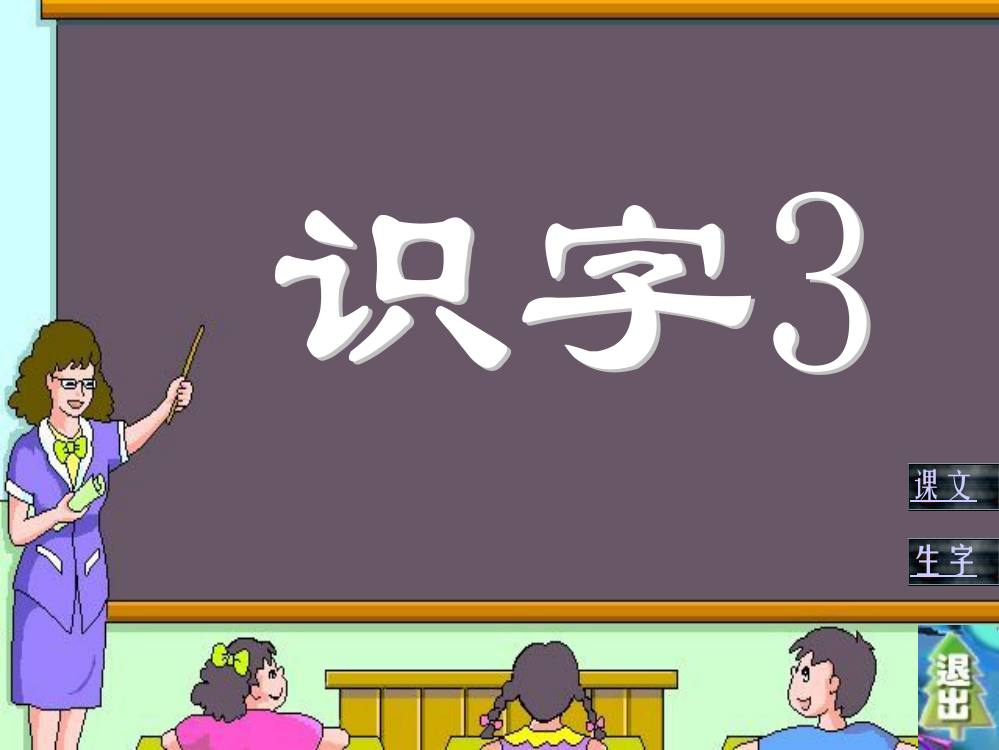 识字3

课文

生字

退出